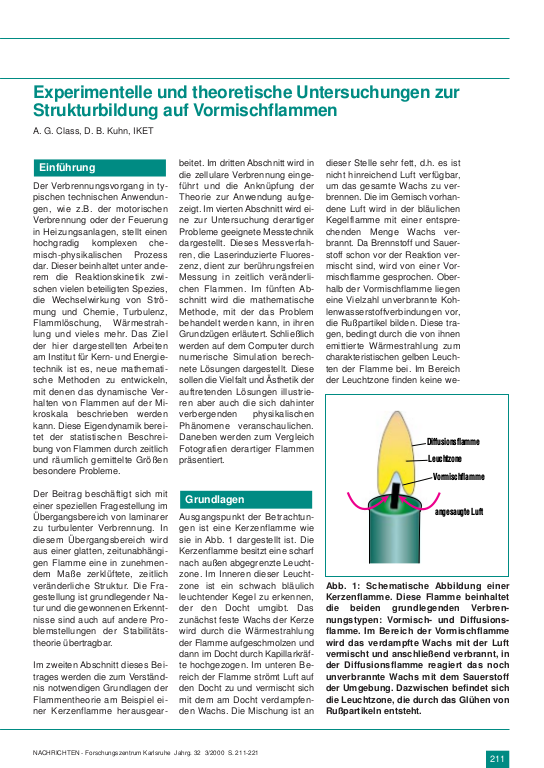 Experimentelle und theoretische Untersuchungen zur Strukturbildung auf Vormischflammen

A. G. Class, D. B. Kuhn, IKET

Einführung

Der Verbrennungsvorgang in typischen technischen Anwendungen, wie z.B. der motorischen Verbrennung oder der Feuerung in Heizungsanlagen, stellt einen hochgradig komplexen chemisch-physikalischen Prozess dar. Dieser beinhaltet unter anderem die Reaktionskinetik zwischen vielen beteiligten Spezies, die Wechselwirkung von Strömung und Chemie, Turbulenz, Flammlöschung, Wärmestrahlung und vieles mehr. Das Ziel der hier dargestellten Arbeiten am Institut für Kern- und Energietechnik ist es, neue mathematische Methoden zu entwickeln, mit denen das dynamische Verhalten von Flammen auf der Mikroskala beschrieben werden kann. Diese Eigendynamik bereitet der statistischen Beschreibung von Flammen durch zeitlich und räumlich gemittelte Größen besondere Probleme.

Der Beitrag beschäftigt sich mit einer speziellen Fragestellung im Übergangsbereich von laminarer zu turbulenter Verbrennung. In diesem Übergangsbereich wird aus einer glatten, zeitunabhängigen Flamme eine in zunehmendem Maße zerklüftete, zeitlich veränderliche Struktur. Die Fragestellung ist grundlegender Natur und die gewonnenen Erkenntnisse sind auch auf andere Problemstellungen der Stabilitätstheorie übertragbar.

Im zweiten Abschnitt dieses Beitrages werden die zum Verständnis notwendigen Grundlagen der Flammentheorie am Beispiel einer Kerzenflamme herausgearbeitet. Im dritten Abschnitt wird in die zellulare Verbrennung eingeführt und die Anknüpfung der Theorie zur Anwendung aufgezeigt. Im vierten Abschnitt wird eine zur Untersuchung derartiger Probleme geeignete Messtechnik dargestellt. Dieses Messverfahren, die Laserinduzierte Fluoreszenz, dient zur berührungsfreien Messung in zeitlich veränderlichen Flammen. Im fünften Abschnitt wird die mathematische Methode, mit der das Problem behandelt werden kann, in ihren Grundzügen erläutert. Schließlich werden auf dem Computer durch numerische Simulation berechnete Lösungen dargestellt. Diese sollen die Vielfalt und Ästhetik der auftretenden Lösungen illustrieren aber auch die sich dahinter verbergenden physikalischen Phänomene veranschaulichen. Daneben werden zum Vergleich Fotografien derartiger Flammen präsentiert.

Grundlagen

Ausgangspunkt der Betrachtungen ist eine Kerzenflamme wie sie in Abb. 1 dargestellt ist. Die Kerzenflamme besitzt eine scharf nach außen abgegrenzte Leuchtzone. Im Inneren dieser Leuchtzone ist ein schwach bläulich leuchtender Kegel zu erkennen, der den Docht umgibt. Das zunächst feste Wachs der Kerze wird durch die Wärmestrahlung der Flamme aufgeschmolzen und dann im Docht durch Kapillarkräfte hochgezogen. Im unteren Bereich der Flamme strömt Luft auf den Docht zu und vermischt sich mit dem am Docht verdampfenden Wachs. Die Mischung ist an dieser Stelle sehr fett, d.h. es ist nicht hinreichend Luft verfügbar, um das gesamte Wachs zu verbrennen. Die im Gemisch vorhandene Luft wird in der bläulichen Kegelflamme mit einer entsprechenden Menge Wachs verbrannt. Da Brennstoff und Sauerstoff schon vor der Reaktion vermischt sind, wird von einer Vormischflamme gesprochen. Oberhalb der Vormischflamme liegen eine Vielzahl unverbrannte Kohlenwasserstoffverbindungen vor, die Rußpartikel bilden. Diese tragen, bedingt durch die von ihnen emittierte Wärmestrahlung zum charakteristischen gelben Leuchten der Flamme bei. Im Bereich der Leuchtzone finden keine we-

Diffusionsflamme
Leuchtzone
Vormischflamme
angesaugte Luft

Abb. 1: Schematische Abbildung einer Kerzenflamme. Diese Flamme beinhaltet die beiden grundlegenden Verbrennungstypen: Vormisch- und Diffusionsflamme. Im Bereich der Vormischflamme wird das verdampfte Wachs mit der Luft vermischt und anschließend verbrannt, in der Diffusionsflamme reagiert das noch unverbrannte Wachs mit dem Sauerstoff der Umgebung. Dazwischen befindet sich die Leuchtzone, die durch das Glühen von Rußpartikeln entsteht.

NACHRICHTEN - Forschungszentrum Karlsruhe Jahrg. 32 3/2000 S. 211-221

211